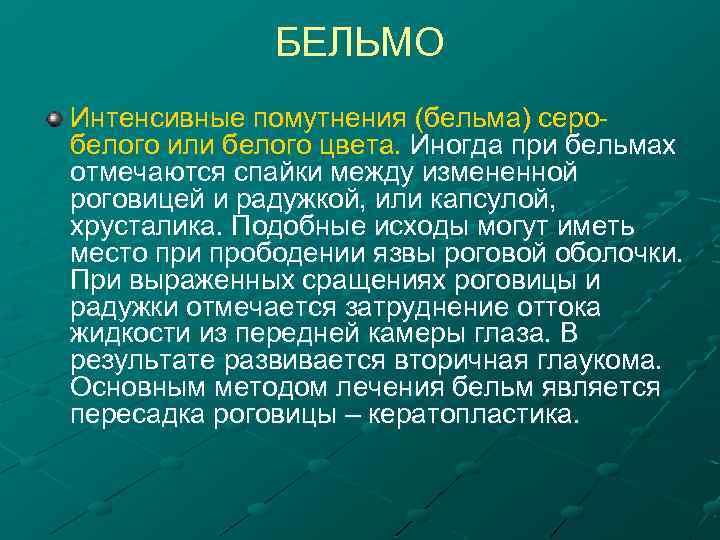 БЕЛЬМО

Интенсивные помутнения (бельма) серо-белого или белого цвета. Иногда при бельмах отмечаются спайки между измененной роговицей и радужкой, или капсулой, хрусталика. Подобные исходы могут иметь место при прободении язвы роговой оболочки. При выраженных сращениях роговицы и радужки отмечается затруднение оттока жидкости из передней камеры глаза. В результате развивается вторичная глаукома. Основным методом лечения бельм является пересадка роговицы – кератопластика.